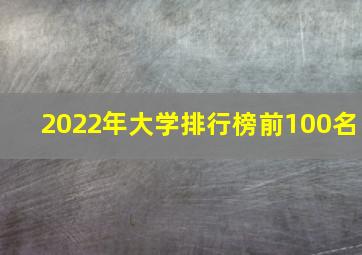 2022年大学排行榜前100名